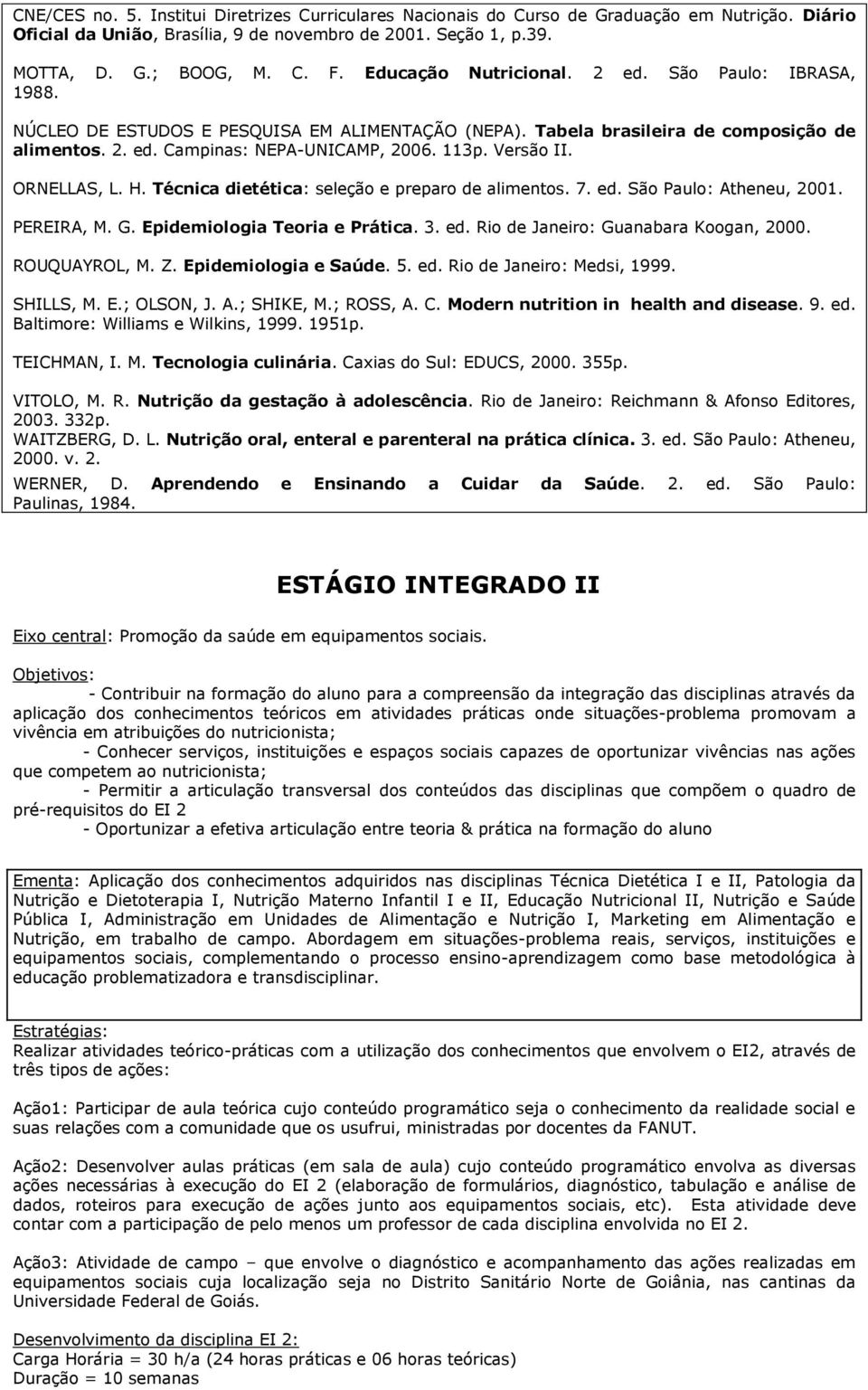 CNE/CES no. 5. Institui Diretrizes Curriculares Nacionais do Curso de Graduação em Nutrição. Diário Oficial da União, Brasília, 9 de novembro de 2001. Seção 1, p.39.

MOTTA, D. G.; BOOG, M. C. F. Educação Nutricional. 2 ed. São Paulo: IBRASA, 1988.

NÚCLEO DE ESTUDOS E PESQUISA EM ALIMENTAÇÃO (NEPA). Tabela brasileira de composição de alimentos. 2. ed. Campinas: NEPA-UNICAMP, 2006. 113p. Versão II.

ORNELLAS, L. H. Técnica dietética: seleção e preparo de alimentos. 7. ed. São Paulo: Atheneu, 2001.

PEREIRA, M. G. Epidemiologia Teoria e Prática. 3. ed. Rio de Janeiro: Guanabara Koogan, 2000.

ROUQUAYROL, M. Z. Epidemiologia e Saúde. 5. ed. Rio de Janeiro: Medsi, 1999.

SHILLS, M. E.; OLSON, J. A.; SHIKE, M.; ROSS, A. C. Modern nutrition in health and disease. 9. ed. Baltimore: Williams e Wilkins, 1999. 1951p.

TEICHMAN, I. M. Tecnologia culinária. Caxias do Sul: EDUCS, 2000. 355p.

VITOLO, M. R. Nutrição da gestação à adolescência. Rio de Janeiro: Reichmann & Afonso Editores, 2003. 332p.

WAITZBERG, D. L. Nutrição oral, enteral e parenteral na prática clínica. 3. ed. São Paulo: Atheneu, 2000. v. 2.

WERNER, D. Aprendendo e Ensinando a Cuidar da Saúde. 2. ed. São Paulo: Paulinas, 1984.

ESTÁGIO INTEGRADO II

Eixo central: Promoção da saúde em equipamentos sociais.

Objetivos:
- Contribuir na formação do aluno para a compreensão da integração das disciplinas através da aplicação dos conhecimentos teóricos em atividades práticas onde situações-problema promovam a vivência em atribuições do nutricionista;
- Conhecer serviços, instituições e espaços sociais capazes de oportunizar vivências nas ações que competem ao nutricionista;
- Permitir a articulação transversal dos conteúdos das disciplinas que compõem o quadro de pré-requisitos do EI 2
- Oportunizar a efetiva articulação entre teoria & prática na formação do aluno

Ementa: Aplicação dos conhecimentos adquiridos nas disciplinas Técnica Dietética I e II, Patologia da Nutrição e Dietoterapia I, Nutrição Materno Infantil I e II, Educação Nutricional II, Nutrição e Saúde Pública I, Administração em Unidades de Alimentação e Nutrição I, Marketing em Alimentação e Nutrição, em trabalho de campo. Abordagem em situações-problema reais, serviços, instituições e equipamentos sociais, complementando o processo ensino-aprendizagem como base metodológica à educação problematizadora e transdisciplinar.

Estratégias:
Realizar atividades teórico-práticas com a utilização dos conhecimentos que envolvem o EI2, através de três tipos de ações:

Ação1: Participar de aula teórica cujo conteúdo programático seja o conhecimento da realidade social e suas relações com a comunidade que os usufrui, ministradas por docentes da FANUT.

Ação2: Desenvolver aulas práticas (em sala de aula) cujo conteúdo programático envolva as diversas ações necessárias à execução do EI 2 (elaboração de formulários, diagnóstico, tabulação e análise de dados, roteiros para execução de ações junto aos equipamentos sociais, etc). Esta atividade deve contar com a participação de pelo menos um professor de cada disciplina envolvida no EI 2.

Ação3: Atividade de campo – que envolve o diagnóstico e acompanhamento das ações realizadas em equipamentos sociais cuja localização seja no Distrito Sanitário Norte de Goiânia, nas cantinas da Universidade Federal de Goiás.

Desenvolvimento da disciplina EI 2:
Carga Horária = 30 h/a (24 horas práticas e 06 horas teóricas)
Duração = 10 semanas